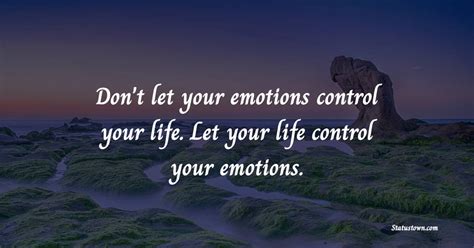 Don't let your emotions control your life. Let your life control your emotions.

Statustown.com